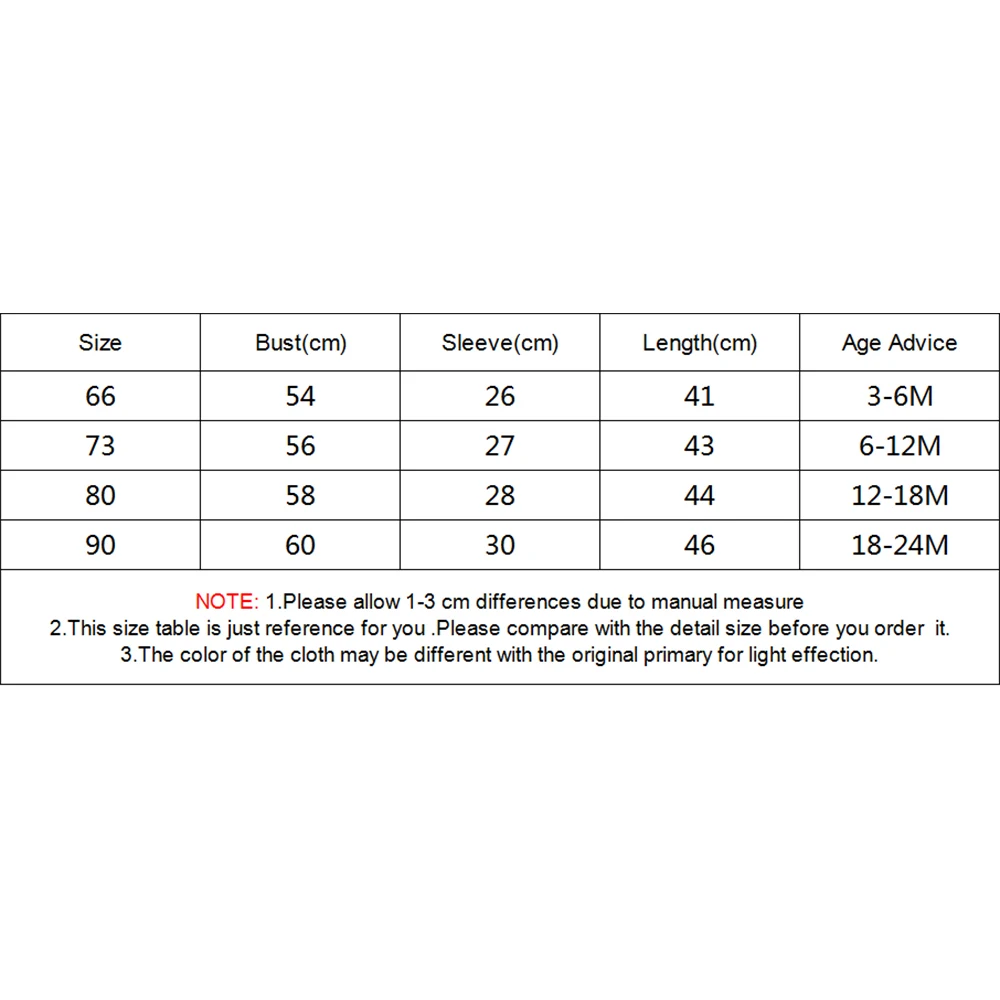 | Size | Bust(cm) | Sleeve(cm) | Length(cm) | Age Advice |
|---|---|---|---|---|
| 66 | 54 | 26 | 41 | 3-6M |
| 73 | 56 | 27 | 43 | 6-12M |
| 80 | 58 | 28 | 44 | 12-18M |
| 90 | 60 | 30 | 46 | 18-24M |

NOTE: 1.Please allow 1-3 cm differences due to manual measure
2.This size table is just reference for you .Please compare with the detail size before you order it.
3.The color of the cloth may be different with the original primary for light effection.